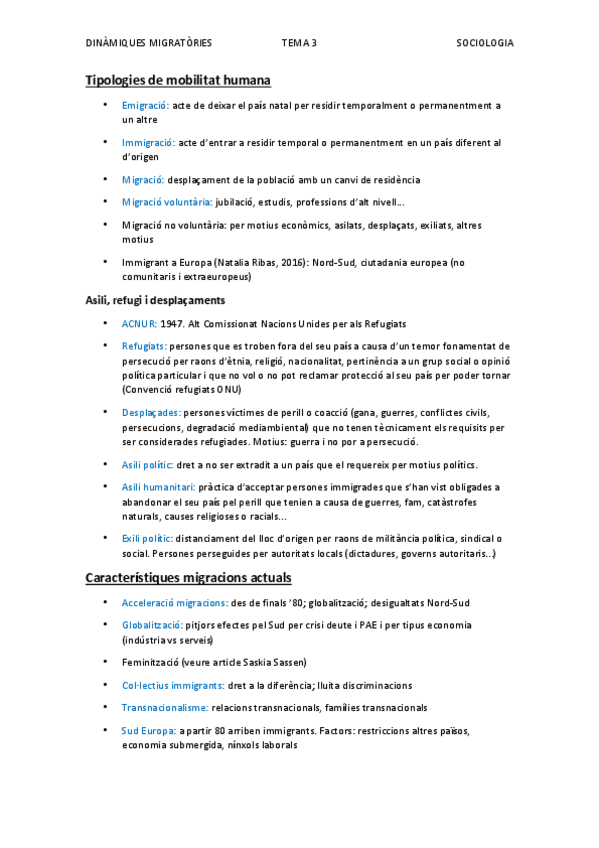 DINÀMIQUES MIGRATÒRIES TEMA 3 SOCIOLOGIA

Tipologies de mobilitat humana

• Emigració: acte de deixar el país natal per residir temporalment o permanentment a un altre

• Immigració: acte d'entrar a residir temporal o permanentment en un país diferent al d'origen

• Migració: desplaçament de la població amb un canvi de residència

• Migració voluntària: jubilació, estudis, professions d'alt nivell...

• Migració no voluntària: per motius econòmics, asilats, desplaçats, exiliats, altres motius

• Immigrant a Europa (Natalia Ribas, 2016): Nord-Sud, ciutadania europea (no comunitaris i extraeuropeus)

Asili, refugi i desplaçaments

• ACNUR: 1947. Alt Comissionat Nacions Unides per als Refugiats

• Refugiats: persones que es troben fora del seu país a causa d'un temor fonamentat de persecució per raons d'ètnia, religió, nacionalitat, pertinència a un grup social o opinió política particular i que no vol o no pot reclamar protecció al seu país per poder tornar (Convenció refugiats ONU)

• Desplaçades: persones víctimes de perill o coacció (gana, guerres, conflictes civils, persecucions, degradació mediambiental) que no tenen tècnicament els requisits per ser considerades refugiades. Motius: guerra i no por a persecució.

• Asili polític: dret a no ser extradit a un país que el requereix per motius polítics.

• Asili humanitari: pràctica d'acceptar persones immigrades que s'han vist obligades a abandonar el seu país pel perill que tenien a causa de guerres, fam, catàstrofes naturals, causes religioses o racials...

• Exili polític: distanciament del lloc d'origen per raons de militància política, sindical o social. Persones perseguides per autoritats locals (dictadures, governs autoritaris...)

Característiques migracions actuals

• Acceleració migracions: des de finals '80; globalització; desigualtats Nord-Sud

• Globalització: pitjors efectes pel Sud per crisi deute i PAE i per tipus economia (indústria vs serveis)

• Feminització (veure article Saskia Sassen)

• Col·lectius immigrants: dret a la diferència; lluita discriminacions

• Transnacionalisme: relacions transnacionals, famílies transnacionals

• Sud Europa: a partir 80 arriben immigrants. Factors: restriccions altres països, economia submergida, nínxols laborals